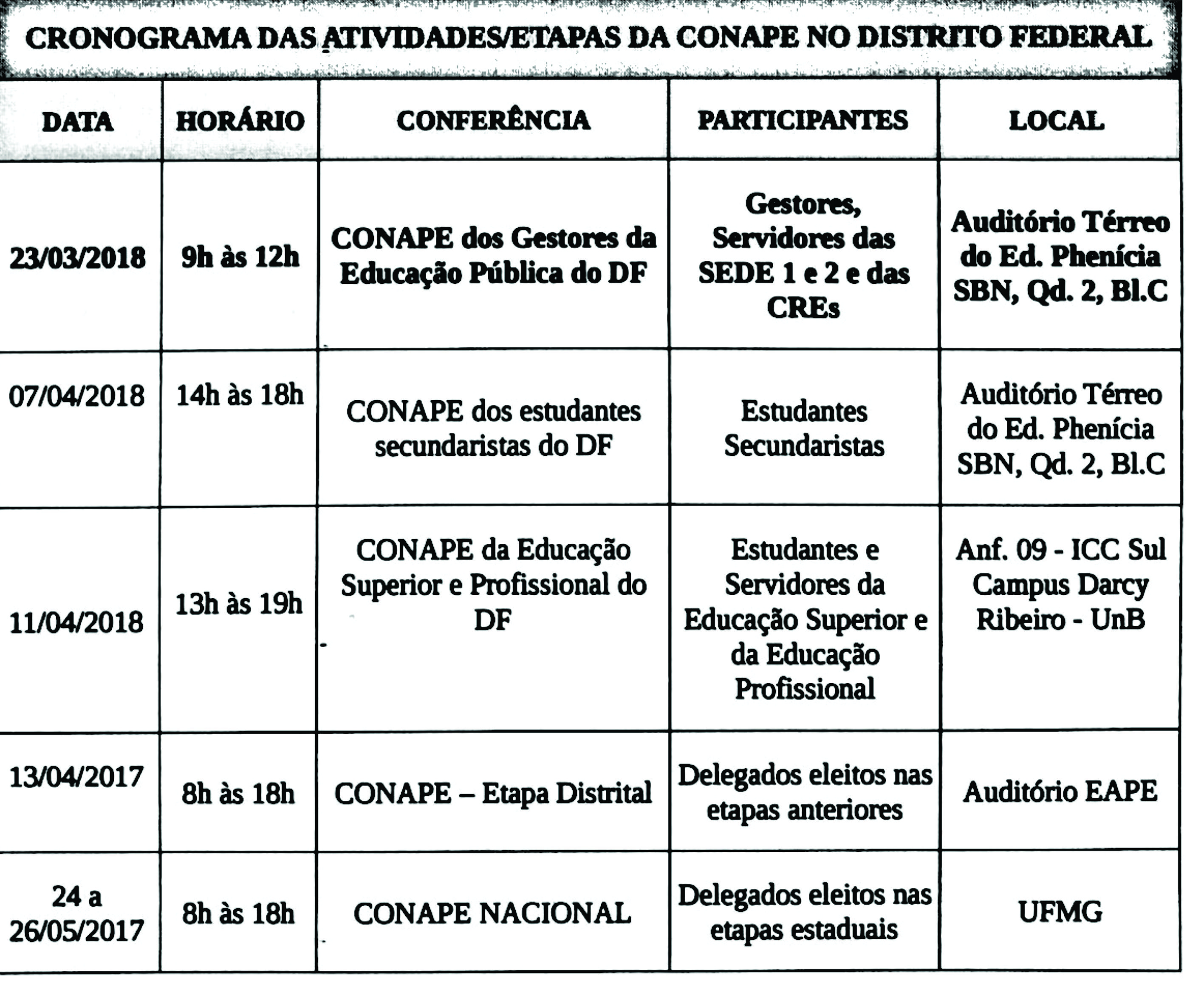 CRONOGRAMA DAS ATIVIDADES/ETAPAS DA CONAPE NO DISTRITO FEDERAL

| DATA | HORÁRIO | CONFERÊNCIA | PARTICIPANTES | LOCAL |
|---|---|---|---|---|
| 23/03/2018 | 9h às 12h | CONAPE dos Gestores da Educação Pública do DF | Gestores, Servidores das SEDE 1 e 2 e das CREs | Auditório Térreo do Ed. Phenícia SBN, Qd. 2, Bl.C |
| 07/04/2018 | 14h às 18h | CONAPE dos estudantes secundaristas do DF | Estudantes Secundaristas | Auditório Térreo do Ed. Phenícia SBN, Qd. 2, Bl.C |
| 11/04/2018 | 13h às 19h | CONAPE da Educação Superior e Profissional do DF | Estudantes e Servidores da Educação Superior e da Educação Profissional | Anf. 09 - ICC Sul Campus Darcy Ribeiro - UnB |
| 13/04/2017 | 8h às 18h | CONAPE – Etapa Distrital | Delegados eleitos nas etapas anteriores | Auditório EAPE |
| 24 a 26/05/2017 | 8h às 18h | CONAPE NACIONAL | Delegados eleitos nas etapas estaduais | UFMG |